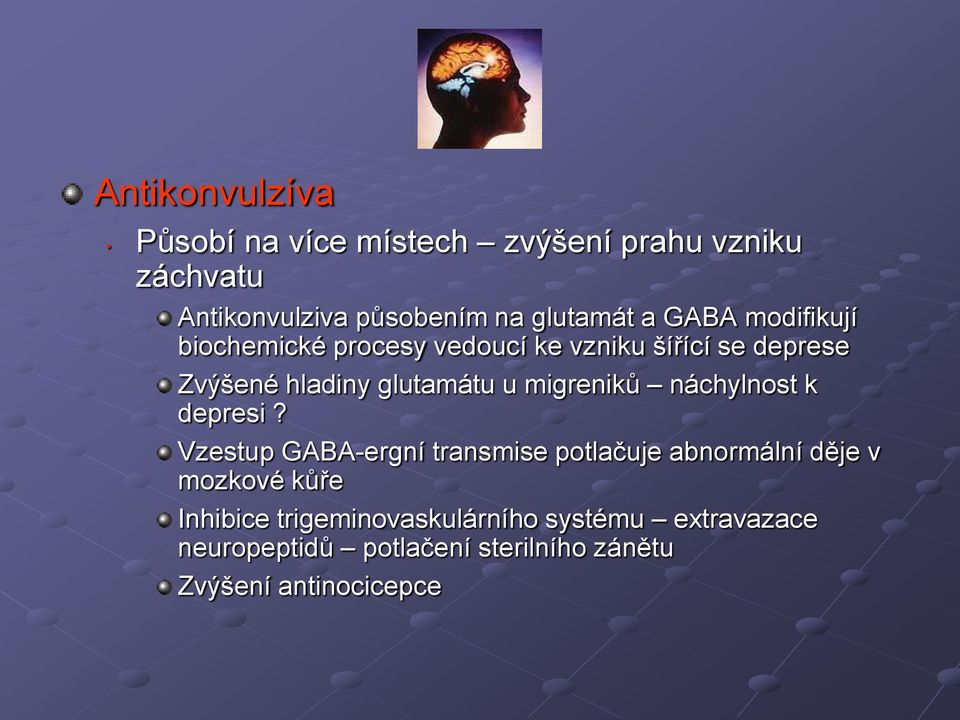 Antikonvulzíva

Působí na více místech – zvýšení prahu vzniku záchvatu

Antikonvulziva působením na glutamát a GABA modifikují biochemické procesy vedoucí ke vzniku šířící se deprese

Zvýšené hladiny glutamátu u migreniků – náchylnost k depresi ?

Vzestup GABA-ergní transmise potlačuje abnormální děje v mozkové kůře

Inhibice trigeminovaskulárního systému – extravazace neuropeptidů – potlačení sterilního zánětu

Zvýšení antinocicepce